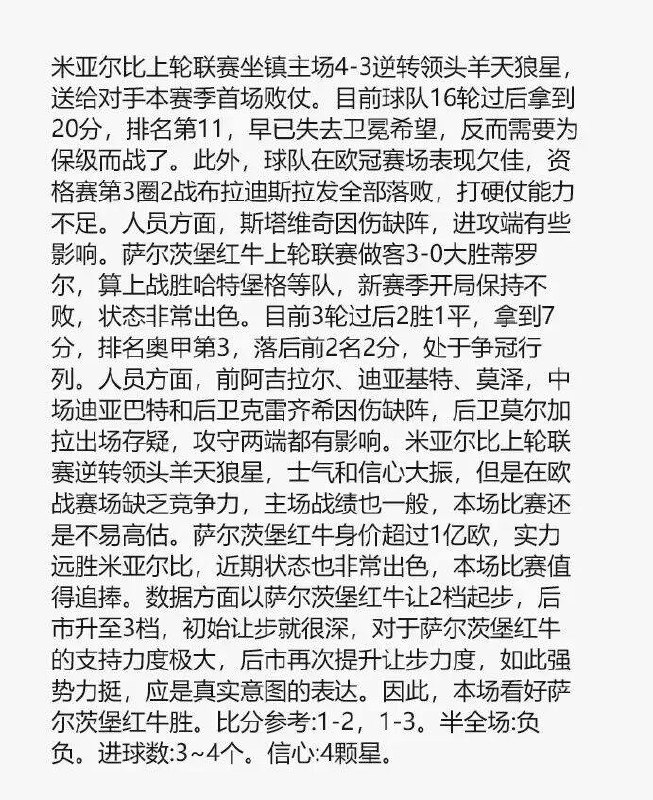 米亚尔比上轮联赛坐镇主场4-3逆转领头羊天狼星，送给对手本赛季首场败仗。目前球队16轮过后拿到20分，排名第11，早已失去卫冕希望，反而需要为保级而战了。此外，球队在欧冠赛场表现欠佳，资格赛第3圈2战布拉迪斯拉发全部落败，打硬仗能力不足。人员方面，斯塔维奇因伤缺阵，进攻端有些影响。萨尔茨堡红牛上轮联赛做客3-0大胜蒂罗尔，算上战胜哈特堡格等队，新赛季开局保持不败，状态非常出色。目前3轮过后2胜1平，拿到7分，排名奥甲第3，落后前2名2分，处于争冠行列。人员方面，前阿吉拉尔、迪亚基特、莫泽，中场迪亚巴特和后卫克雷齐希因伤缺阵，后卫莫尔加拉出场存疑，攻守两端都有影响。米亚尔比上轮联赛逆转领头羊天狼星，士气和信心大振，但是在欧战赛场缺乏竞争力，主场战绩也一般，本场比赛还是不易高估。萨尔茨堡红牛身价超过1亿欧，实力远胜米亚尔比，近期状态也非常出色，本场比赛值得追捧。数据方面以萨尔茨堡红牛让2档起步，后市升至3档，初始让步就很深，对于萨尔茨堡红牛的支持力度极大，后市再次提升让步力度，如此强势力挺，应是真实意图的表达。因此，本场看好萨尔茨堡红牛胜。比分参考:1-2，1-3。半全场:负负。进球数:3~4个。信心:4颗星。